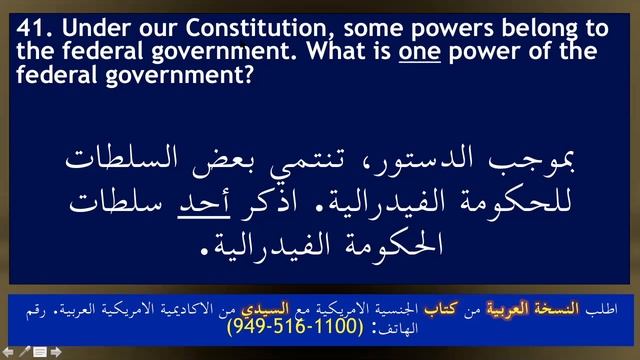 41. Under our Constitution, some powers belong to the federal government. What is one power of the federal government?

بموجب الدستور، تنتمي بعض السلطات للحكومة الفيدرالية. اذكر أحد سلطات الحكومة الفيدرالية.

اطلب النسخة العربية من كتاب الجنسية الامريكية مع السيدي من الاكاديمية الامريكية العربية. رقم الهاتف: (949-516-1100)